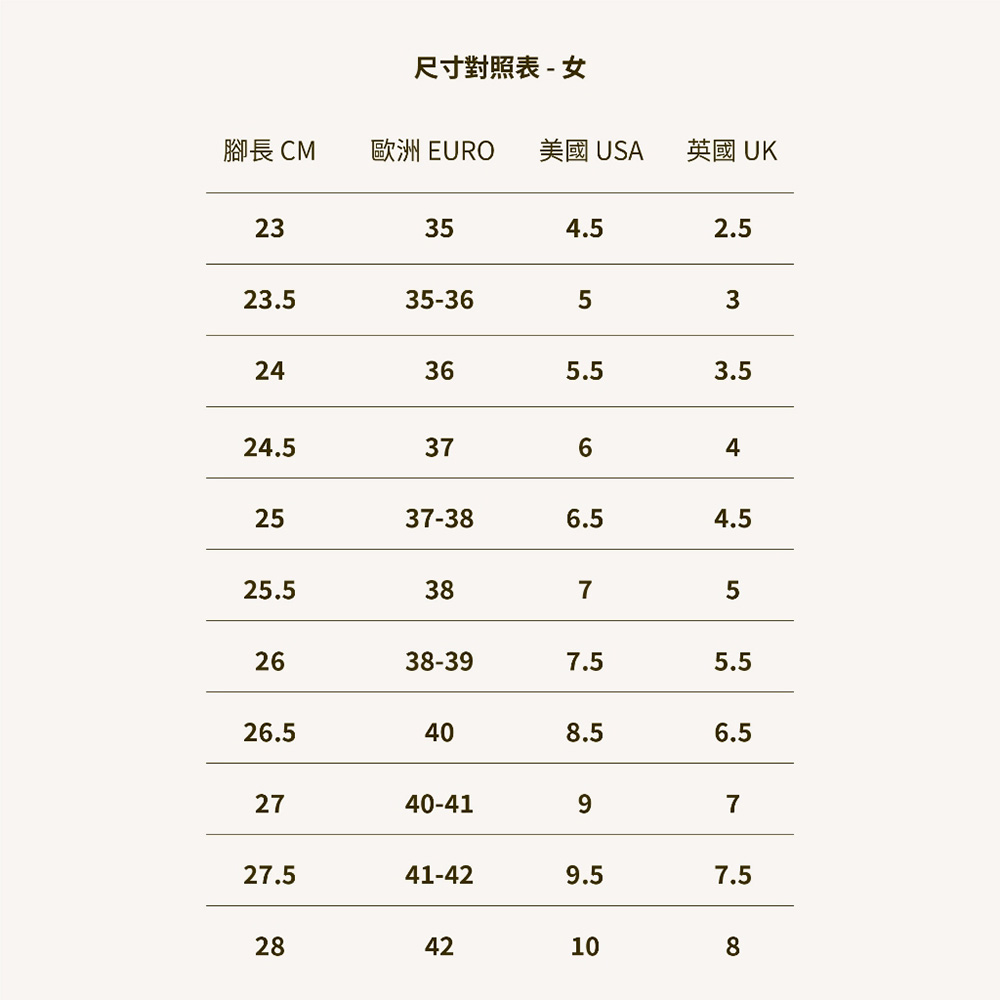 尺寸對照表 - 女

| 腳長 CM | 歐洲 EURO | 美國 USA | 英國 UK |
|---|---|---|---|
| 23 | 35 | 4.5 | 2.5 |
| 23.5 | 35-36 | 5 | 3 |
| 24 | 36 | 5.5 | 3.5 |
| 24.5 | 37 | 6 | 4 |
| 25 | 37-38 | 6.5 | 4.5 |
| 25.5 | 38 | 7 | 5 |
| 26 | 38-39 | 7.5 | 5.5 |
| 26.5 | 40 | 8.5 | 6.5 |
| 27 | 40-41 | 9 | 7 |
| 27.5 | 41-42 | 9.5 | 7.5 |
| 28 | 42 | 10 | 8 |